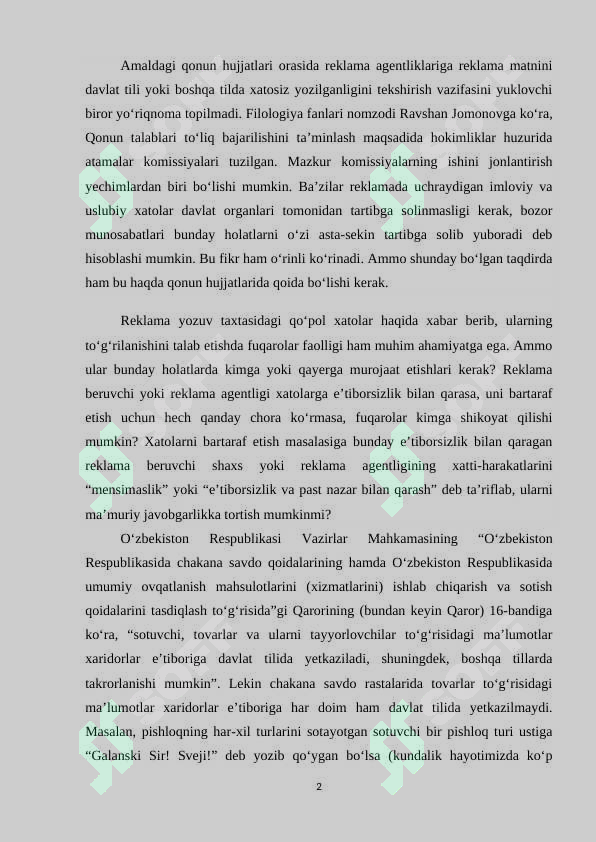 Amaldagi qonun hujjatlari orasida reklama agentliklariga reklama matnini davlat tili yoki boshqa tilda xatosiz yozilganligini tekshirish vazifasini yuklovchi biror yo‘riqnoma topilmadi. Filologiya fanlari nomzodi Ravshan Jomonovga ko‘ra, Qonun talablari to‘liq bajarilishini ta’minlash maqsadida hokimliklar huzurida atamalar komissiyalari tuzilgan. Mazkur komissiyalarning ishini jonlantirish yechimlardan biri bo‘lishi mumkin. Ba’zilar reklamada uchraydigan imloviy va uslubiy xatolar davlat organlari tomonidan tartibga solinmasligi kerak, bozor munosabatlari bunday holatlarni o‘zi asta-sekin tartibga solib yuboradi deb hisoblashi mumkin. Bu fikr ham o‘rinli ko‘rinadi. Ammo shunday bo‘lgan taqdirda ham bu haqda qonun hujjatlarida qoida bo‘lishi kerak.

Reklama yozuv taxtasidagi qo‘pol xatolar haqida xabar berib, ularning to‘g‘rilanishini talab etishda fuqarolar faolligi ham muhim ahamiyatga ega. Ammo ular bunday holatlarda kimga yoki qayerga murojaat etishlari kerak? Reklama beruvchi yoki reklama agentligi xatolarga e’tiborsizlik bilan qarasa, uni bartaraf etish uchun hech qanday chora ko‘rmasa, fuqarolar kimga shikoyat qilishi mumkin? Xatolarni bartaraf etish masalasiga bunday e’tiborsizlik bilan qaragan reklama beruvchi shaxs yoki reklama agentligining xatti-harakatlarini “mensimaslik” yoki “e’tiborsizlik va past nazar bilan qarash” deb ta’riflab, ularni ma’muriy javobgarlikka tortish mumkinmi?

O‘zbekiston Respublikasi Vazirlar Mahkamasining “O‘zbekiston Respublikasida chakana savdo qoidalarining hamda O‘zbekiston Respublikasida umumiy ovqatlanish mahsulotlarini (xizmatlarini) ishlab chiqarish va sotish qoidalarini tasdiqlash to‘g‘risida”gi Qarorining (bundan keyin Qaror) 16-bandiga ko‘ra, “sotuvchi, tovarlar va ularni tayyorlovchilar to‘g‘risidagi ma’lumotlar xaridorlar e’tiboriga davlat tilida yetkaziladi, shuningdek, boshqa tillarda takrorlanishi mumkin”. Lekin chakana savdo rastalarida tovarlar to‘g‘risidagi ma’lumotlar xaridorlar e’tiboriga har doim ham davlat tilida yetkazilmaydi. Masalan, pishloqning har-xil turlarini sotayotgan sotuvchi bir pishloq turi ustiga “Galanski Sir! Sveji!” deb yozib qo‘ygan bo‘lsa (kundalik hayotimizda ko‘p

2